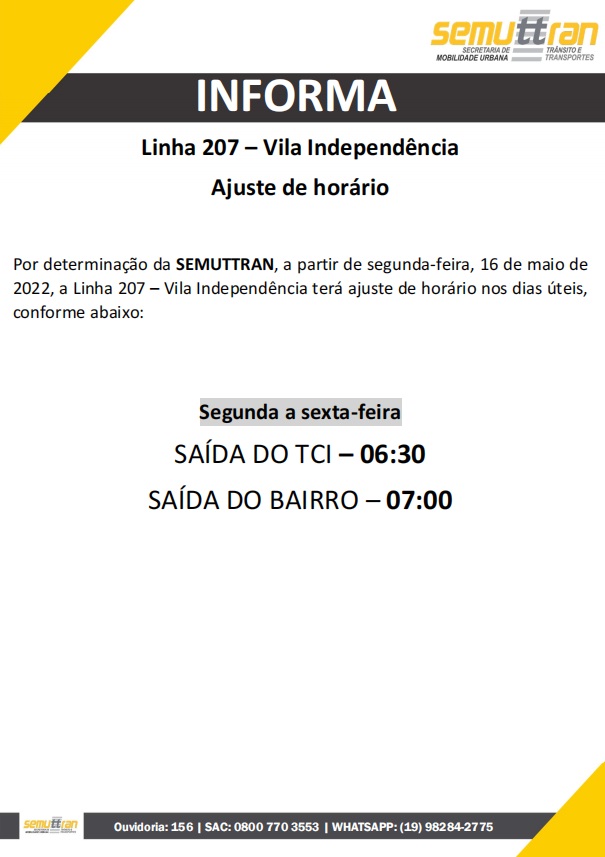 semuttran
SECRETARIA DE MOBILIDADE URBANA
TRÂNSITO E TRANSPORTES

INFORMA

Linha 207 – Vila Independência

Ajuste de horário

Por determinação da SEMUTTRAN, a partir de segunda-feira, 16 de maio de 2022, a Linha 207 – Vila Independência terá ajuste de horário nos dias úteis, conforme abaixo:

Segunda a sexta-feira

SAÍDA DO TCI – 06:30

SAÍDA DO BAIRRO – 07:00

semuttran

Ouvidoria: 156 | SAC: 0800 770 3553 | WHATSAPP: (19) 98284-2775